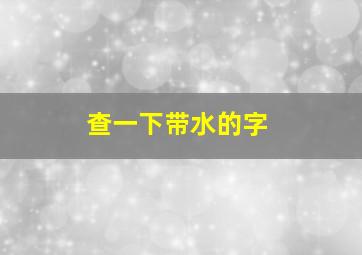 查一下带水的字